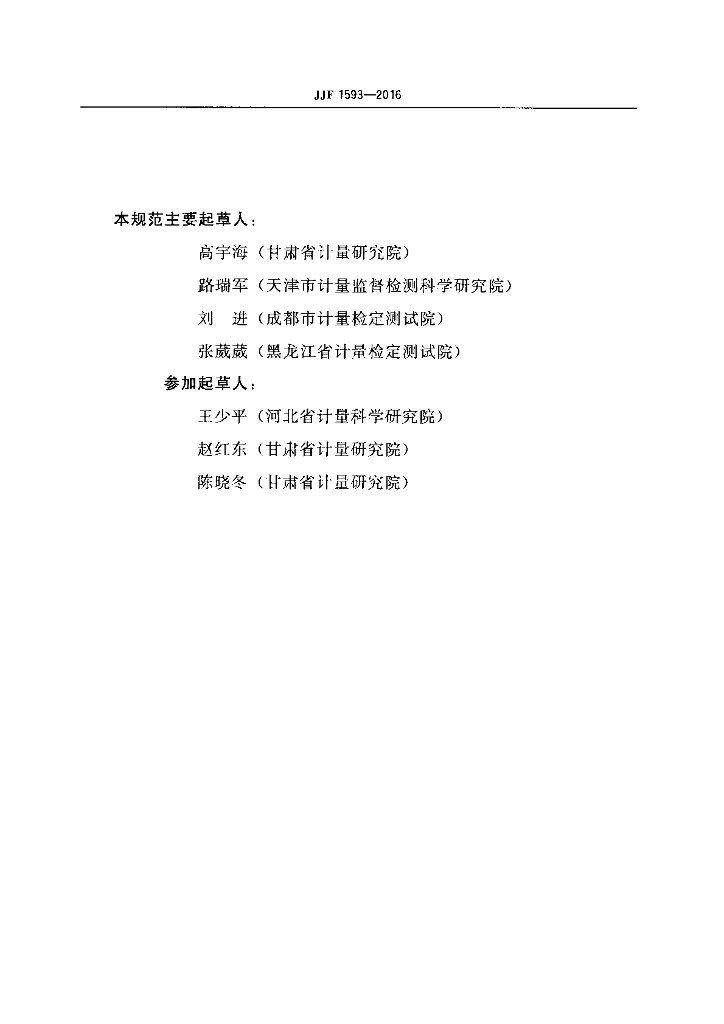 JJF 1593—2016

本规范主要起草人：

高宇海（甘肃省计量研究院）

路瑞军（天津市计量监督检测科学研究院）

刘 进（成都市计量检定测试院）

张葳葳（黑龙江省计量检定测试院）

参加起草人：

王少平（河北省计量科学研究院）

赵红东（甘肃省计量研究院）

陈晓冬（甘肃省计量研究院）